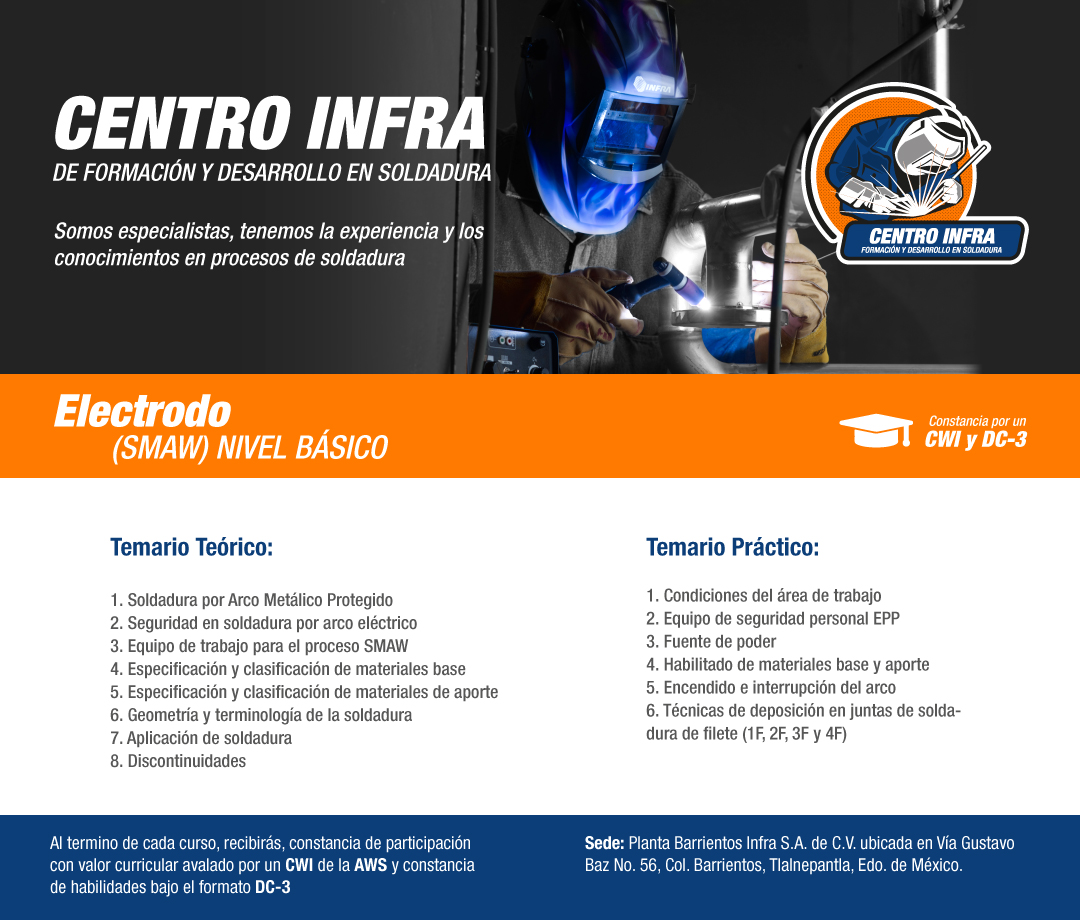 CENTRO INFRA
DE FORMACIÓN Y DESARROLLO EN SOLDADURA

Somos especialistas, tenemos la experiencia y los conocimientos en procesos de soldadura

CENTRO INFRA
FORMACIÓN Y DESARROLLO EN SOLDADURA

Electrodo
(SMAW) NIVEL BÁSICO

Constancia por un
CWI y DC-3

Temario Teórico:

1. Soldadura por Arco Metálico Protegido
2. Seguridad en soldadura por arco eléctrico
3. Equipo de trabajo para el proceso SMAW
4. Especificación y clasificación de materiales base
5. Especificación y clasificación de materiales de aporte
6. Geometría y terminología de la soldadura
7. Aplicación de soldadura
8. Discontinuidades

Temario Práctico:

1. Condiciones del área de trabajo
2. Equipo de seguridad personal EPP
3. Fuente de poder
4. Habilitado de materiales base y aporte
5. Encendido e interrupción del arco
6. Técnicas de deposición en juntas de soldadura de filete (1F, 2F, 3F y 4F)

Al termino de cada curso, recibirás, constancia de participación con valor curricular avalado por un CWI de la AWS y constancia de habilidades bajo el formato DC-3

Sede: Planta Barrientos Infra S.A. de C.V. ubicada en Vía Gustavo Baz No. 56, Col. Barrientos, Tlalnepantla, Edo. de México.